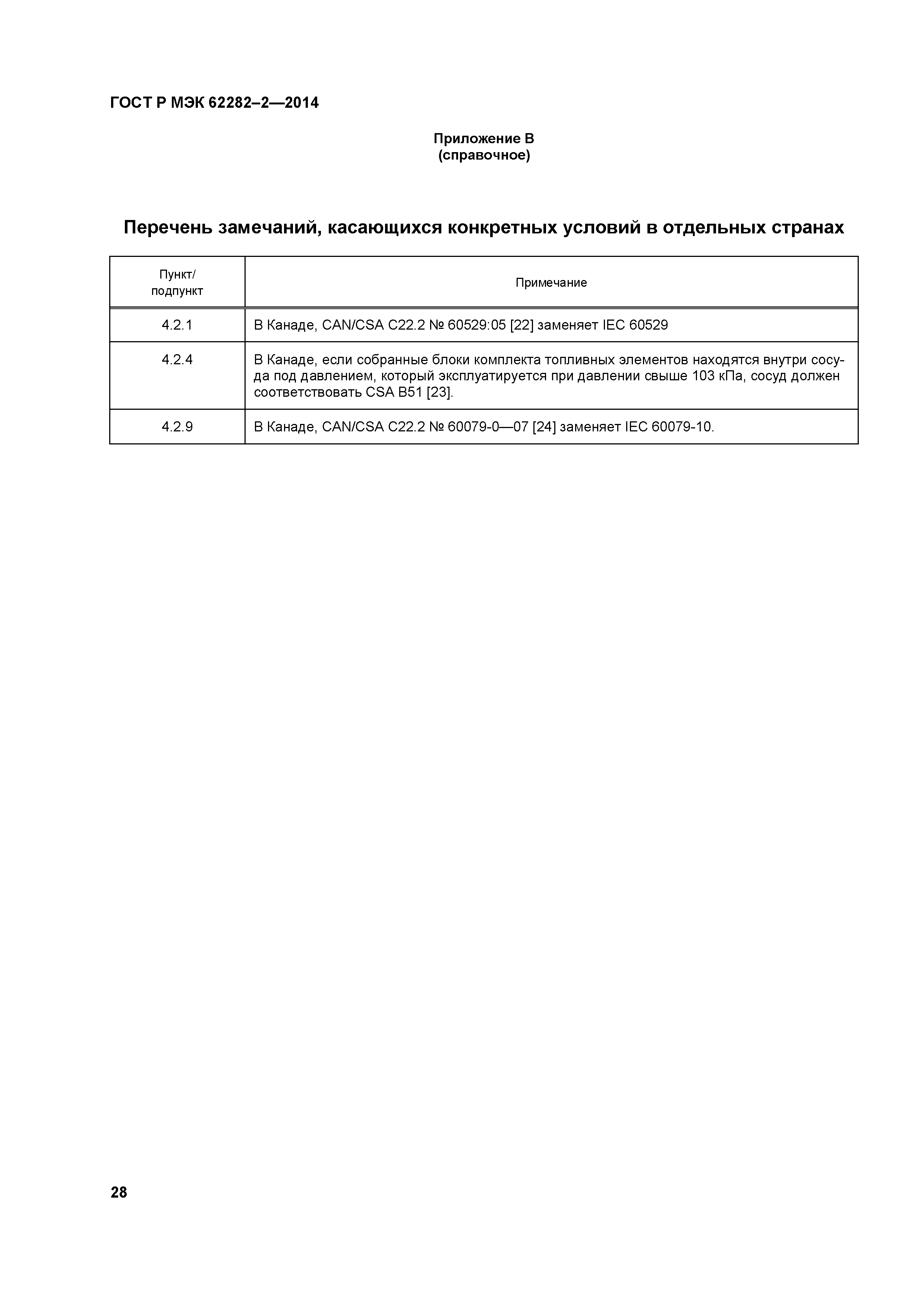 ГОСТ Р МЭК 62282–2—2014

Приложение В
(справочное)

Перечень замечаний, касающихся конкретных условий в отдельных странах

| Пункт/ подпункт | Примечание |
|---|---|
| 4.2.1 | В Канаде, CAN/CSA C22.2 № 60529:05 [22] заменяет IEC 60529 |
| 4.2.4 | В Канаде, если собранные блоки комплекта топливных элементов находятся внутри сосуда под давлением, который эксплуатируется при давлении свыше 103 кПа, сосуд должен соответствовать CSA B51 [23]. |
| 4.2.9 | В Канаде, CAN/CSA C22.2 № 60079-0—07 [24] заменяет IEC 60079-10. |

28